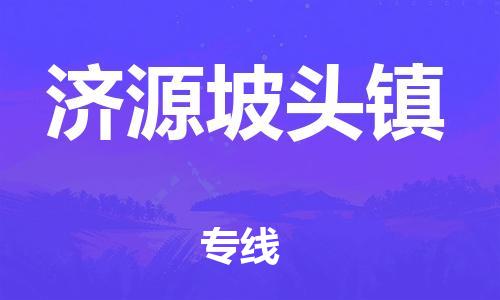 济源坡头镇

专线